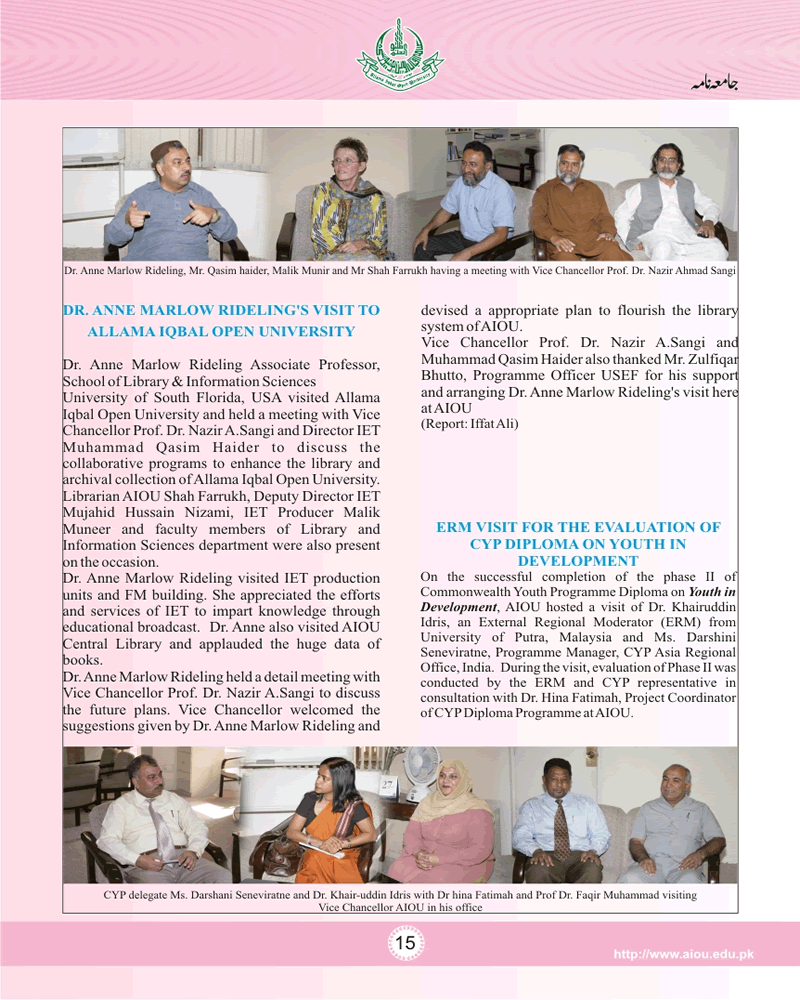 جامعہ نامہ

Dr. Anne Marlow Rideling, Mr. Qasim haider, Malik Munir and Mr Shah Farrukh having a meeting with Vice Chancellor Prof. Dr. Nazir Ahmad Sangi

DR. ANNE MARLOW RIDELING'S VISIT TO ALLAMA IQBAL OPEN UNIVERSITY

Dr. Anne Marlow Rideling Associate Professor, School of Library & Information Sciences University of South Florida, USA visited Allama Iqbal Open University and held a meeting with Vice Chancellor Prof. Dr. Nazir A.Sangi and Director IET Muhammad Qasim Haider to discuss the collaborative programs to enhance the library and archival collection of Allama Iqbal Open University. Librarian AIOU Shah Farrukh, Deputy Director IET Mujahid Hussain Nizami, IET Producer Malik Muneer and faculty members of Library and Information Sciences department were also present on the occasion.
Dr. Anne Marlow Rideling visited IET production units and FM building. She appreciated the efforts and services of IET to impart knowledge through educational broadcast. Dr. Anne also visited AIOU Central Library and applauded the huge data of books.
Dr. Anne Marlow Rideling held a detail meeting with Vice Chancellor Prof. Dr. Nazir A.Sangi to discuss the future plans. Vice Chancellor welcomed the suggestions given by Dr. Anne Marlow Rideling and devised a appropriate plan to flourish the library system of AIOU.
Vice Chancellor Prof. Dr. Nazir A.Sangi and Muhammad Qasim Haider also thanked Mr. Zulfiqar Bhutto, Programme Officer USEF for his support and arranging Dr. Anne Marlow Rideling's visit here at AIOU
(Report: Iffat Ali)

ERM VISIT FOR THE EVALUATION OF CYP DIPLOMA ON YOUTH IN DEVELOPMENT

On the successful completion of the phase II of Commonwealth Youth Programme Diploma on Youth in Development, AIOU hosted a visit of Dr. Khairuddin Idris, an External Regional Moderator (ERM) from University of Putra, Malaysia and Ms. Darshini Seneviratne, Programme Manager, CYP Asia Regional Office, India. During the visit, evaluation of Phase II was conducted by the ERM and CYP representative in consultation with Dr. Hina Fatimah, Project Coordinator of CYP Diploma Programme at AIOU.

CYP delegate Ms. Darshani Seneviratne and Dr. Khair-uddin Idris with Dr hina Fatimah and Prof Dr. Faqir Muhammad visiting Vice Chancellor AIOU in his office

15

http://www.aiou.edu.pk